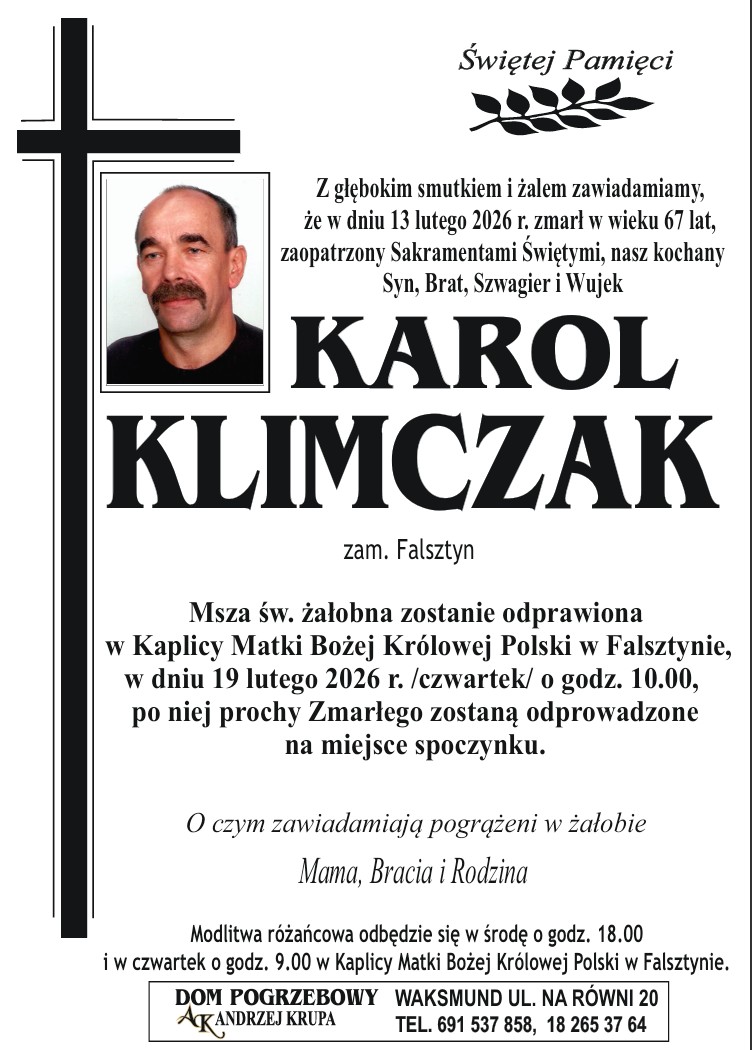 Świętej Pamięci

Z głębokim smutkiem i żalem zawiadamiamy, że w dniu 13 lutego 2026 r. zmarł w wieku 67 lat, zaopatrzony Sakramentami Świętymi, nasz kochany Syn, Brat, Szwagier i Wujek

KAROL KLIMCZAK

zam. Falsztyn

Msza św. żałobna zostanie odprawiona w Kaplicy Matki Bożej Królowej Polski w Falsztynie, w dniu 19 lutego 2026 r. /czwartek/ o godz. 10.00, po niej prochy Zmarłego zostaną odprowadzone na miejsce spoczynku.

O czym zawiadamiają pogrążeni w żałobie

Mama, Bracia i Rodzina

Modlitwa różańcowa odbędzie się w środę o godz. 18.00 i w czwartek o godz. 9.00 w Kaplicy Matki Bożej Królowej Polski w Falsztynie.

DOM POGRZEBOWY
AK ANDRZEJ KRUPA
WAKSMUND UL. NA RÓWNI 20
TEL. 691 537 858, 18 265 37 64